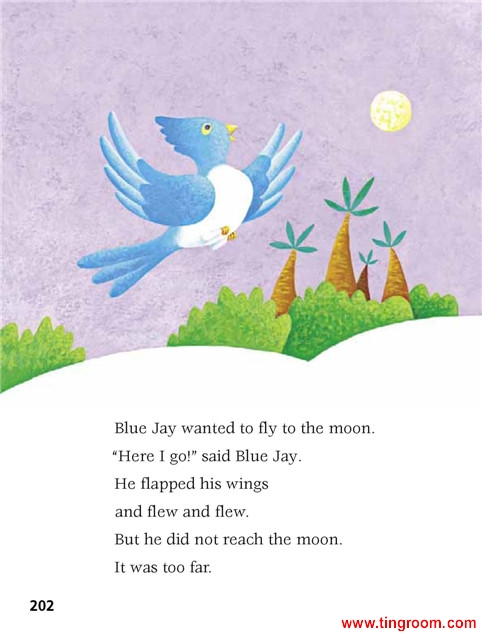 Blue Jay wanted to fly to the moon.

"Here I go!" said Blue Jay.

He flapped his wings

and flew and flew.

But he did not reach the moon.

It was too far.

202

www.tingroom.com